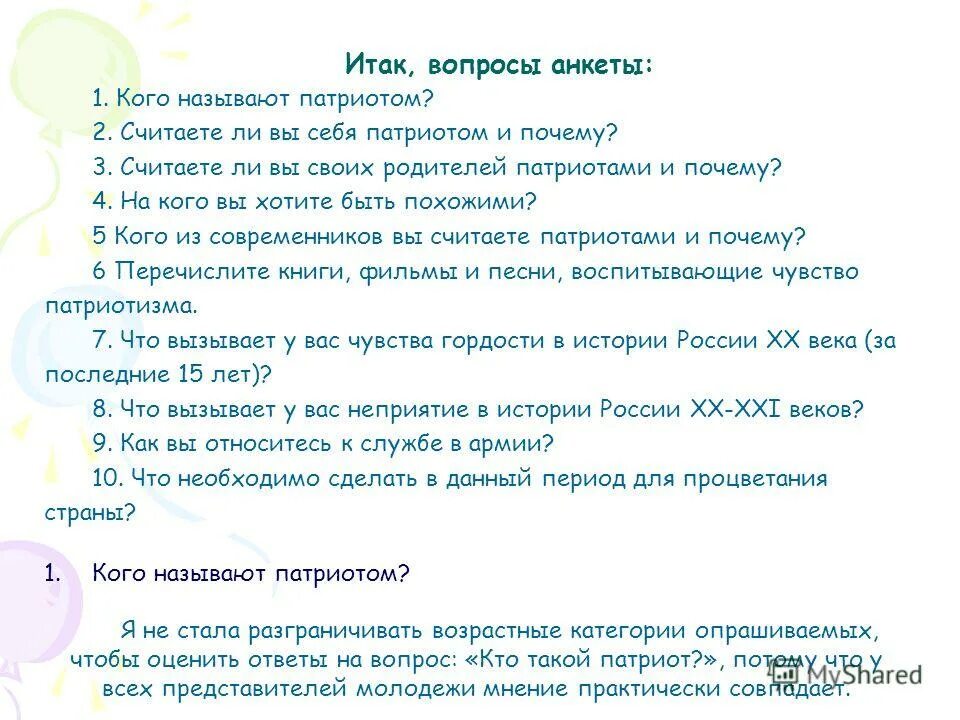 Итак, вопросы анкеты:

1. Кого называют патриотом?

2. Считаете ли вы себя патриотом и почему?

3. Считаете ли вы своих родителей патриотами и почему?

4. На кого вы хотите быть похожими?

5 Кого из современников вы считаете патриотами и почему?

6 Перечислите книги, фильмы и песни, воспитывающие чувство патриотизма.

7. Что вызывает у вас чувства гордости в истории России XX века (за последние 15 лет)?

8. Что вызывает у вас неприятие в истории России XX-XXI веков?

9. Как вы относитесь к службе в армии?

10. Что необходимо сделать в данный период для процветания страны?

1. Кого называют патриотом?

Я не стала разграничивать возрастные категории опрашиваемых, чтобы оценить ответы на вопрос: «Кто такой патриот?», потому что у всех представителей молодежи мнение практически совпадает.

MyShared